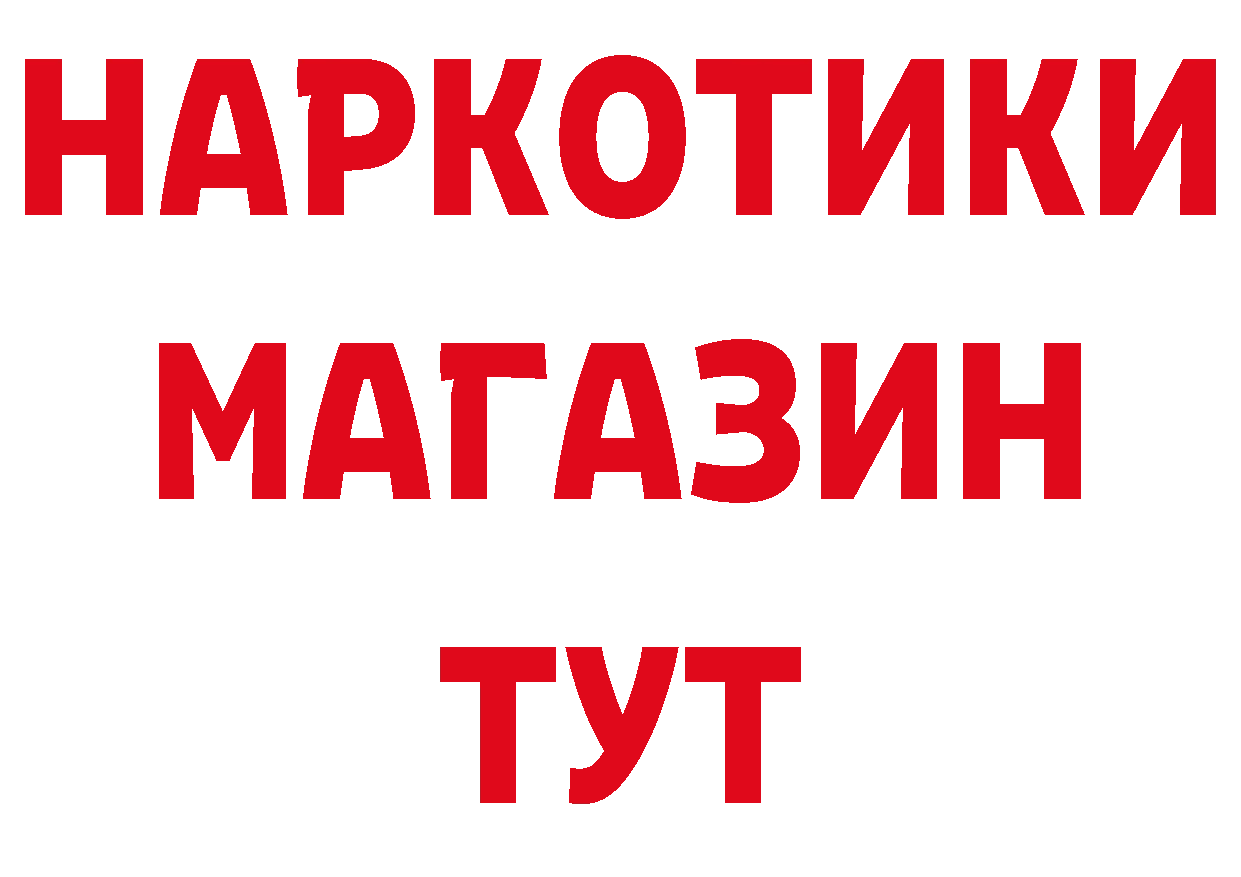 НАРКОТИКИ
МАГАЗИН
ТУТ